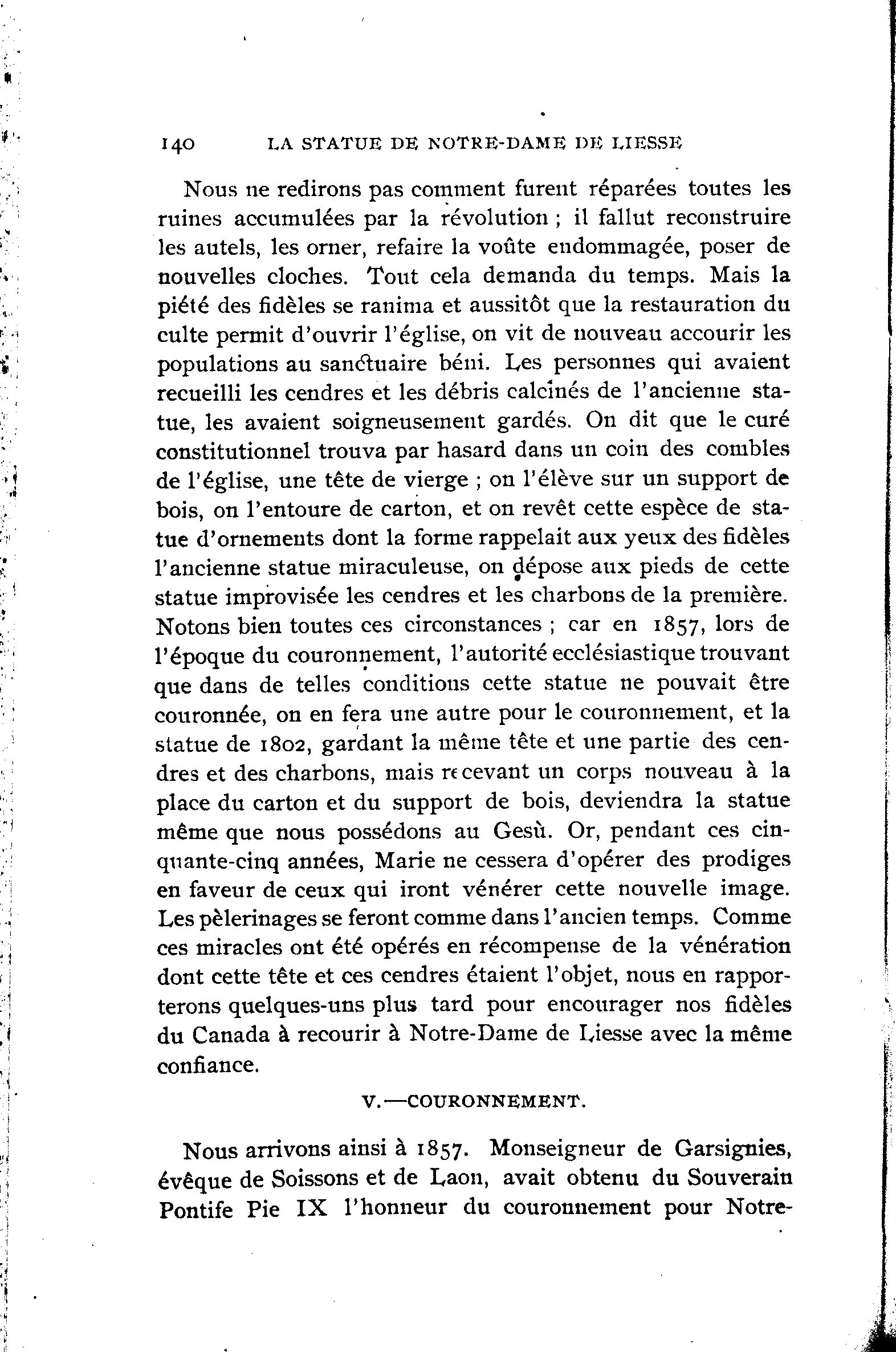 140 LA STATUE DE NOTRE-DAME DE LIESSE

Nous ne redirons pas comment furent réparées toutes les ruines accumulées par la révolution ; il fallut reconstruire les autels, les orner, refaire la voûte endommagée, poser de nouvelles cloches. Tout cela demanda du temps. Mais la piété des fidèles se ranima et aussitôt que la restauration du culte permit d'ouvrir l'église, on vit de nouveau accourir les populations au sanctuaire béni. Les personnes qui avaient recueilli les cendres et les débris calcinés de l'ancienne statue, les avaient soigneusement gardés. On dit que le curé constitutionnel trouva par hasard dans un coin des combles de l'église, une tête de vierge ; on l'élève sur un support de bois, on l'entoure de carton, et on revêt cette espèce de statue d'ornements dont la forme rappelait aux yeux des fidèles l'ancienne statue miraculeuse, on dépose aux pieds de cette statue improvisée les cendres et les charbons de la première. Notons bien toutes ces circonstances ; car en 1857, lors de l'époque du couronnement, l'autorité ecclésiastique trouvant que dans de telles conditions cette statue ne pouvait être couronnée, on en fera une autre pour le couronnement, et la statue de 1802, gardant la même tête et une partie des cendres et des charbons, mais recevant un corps nouveau à la place du carton et du support de bois, deviendra la statue même que nous possédons au Gesù. Or, pendant ces cinquante-cinq années, Marie ne cessera d'opérer des prodiges en faveur de ceux qui iront vénérer cette nouvelle image. Les pèlerinages se feront comme dans l'ancien temps. Comme ces miracles ont été opérés en récompense de la vénération dont cette tête et ces cendres étaient l'objet, nous en rapporterons quelques-uns plus tard pour encourager nos fidèles du Canada à recourir à Notre-Dame de Liesse avec la même confiance.

V.—COURONNEMENT.

Nous arrivons ainsi à 1857. Monseigneur de Garsignies, évêque de Soissons et de Laon, avait obtenu du Souverain Pontife Pie IX l'honneur du couronnement pour Notre-